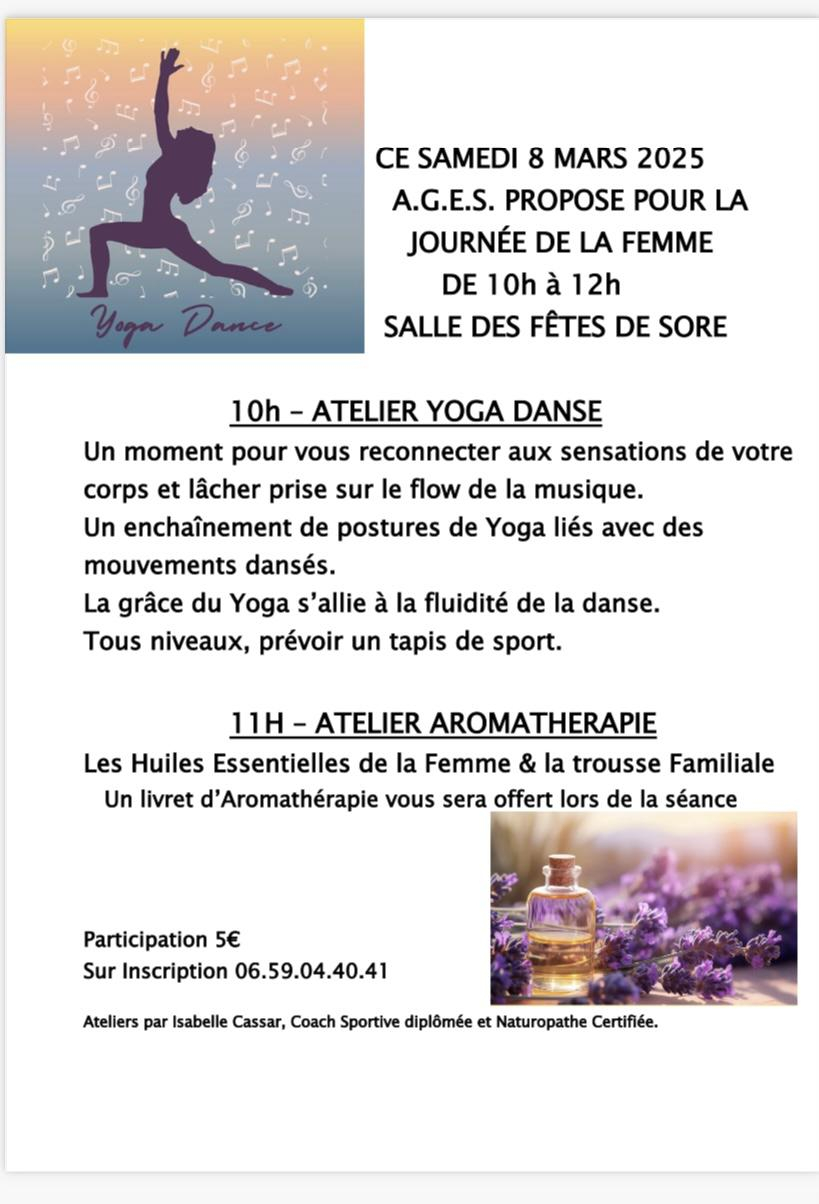 Yoga Dance

CE SAMEDI 8 MARS 2025
A.G.E.S. PROPOSE POUR LA JOURNÉE DE LA FEMME
DE 10h à 12h
SALLE DES FÊTES DE SORE

10h – ATELIER YOGA DANSE

Un moment pour vous reconnecter aux sensations de votre corps et lâcher prise sur le flow de la musique.
Un enchaînement de postures de Yoga liés avec des mouvements dansés.
La grâce du Yoga s'allie à la fluidité de la danse.
Tous niveaux, prévoir un tapis de sport.

11H – ATELIER AROMATHERAPIE

Les Huiles Essentielles de la Femme & la trousse Familiale
Un livret d'Aromathérapie vous sera offert lors de la séance

Participation 5€
Sur Inscription 06.59.04.40.41

Ateliers par Isabelle Cassar, Coach Sportive diplômée et Naturopathe Certifiée.